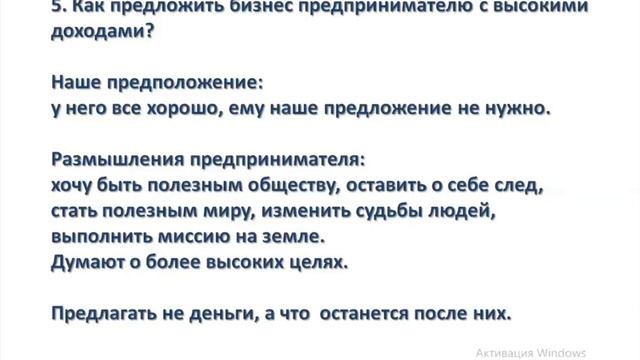 5. Как предложить бизнес предпринимателю с высокими доходами?

Наше предположение:
у него все хорошо, ему наше предложение не нужно.

Размышления предпринимателя:
хочу быть полезным обществу, оставить о себе след, стать полезным миру, изменить судьбы людей, выполнить миссию на земле.
Думают о более высоких целях.

Предлагать не деньги, а что останется после них.

Активация Windows